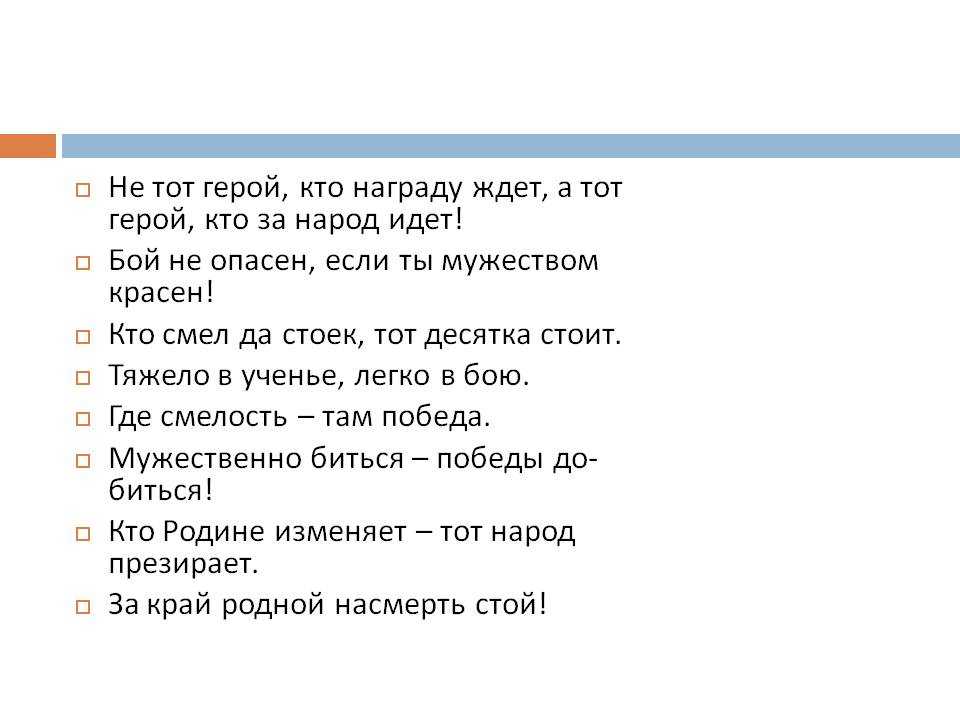 Не тот герой, кто награду ждет, а тот герой, кто за народ идет!

Бой не опасен, если ты мужеством красен!

Кто смел да стоек, тот десятка стоит.

Тяжело в ученье, легко в бою.

Где смелость – там победа.

Мужественно биться – победы добиться!

Кто Родине изменяет – тот народ презирает.

За край родной насмерть стой!